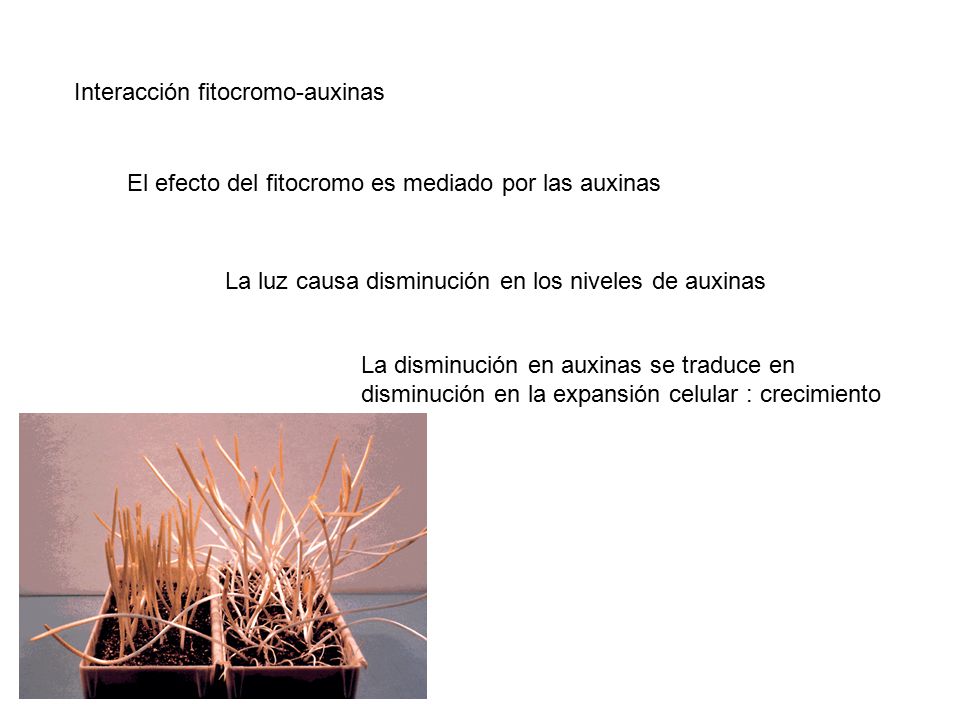 Interacción fitocromo-auxinas

El efecto del fitocromo es mediado por las auxinas

La luz causa disminución en los niveles de auxinas

La disminución en auxinas se traduce en disminución en la expansión celular : crecimiento